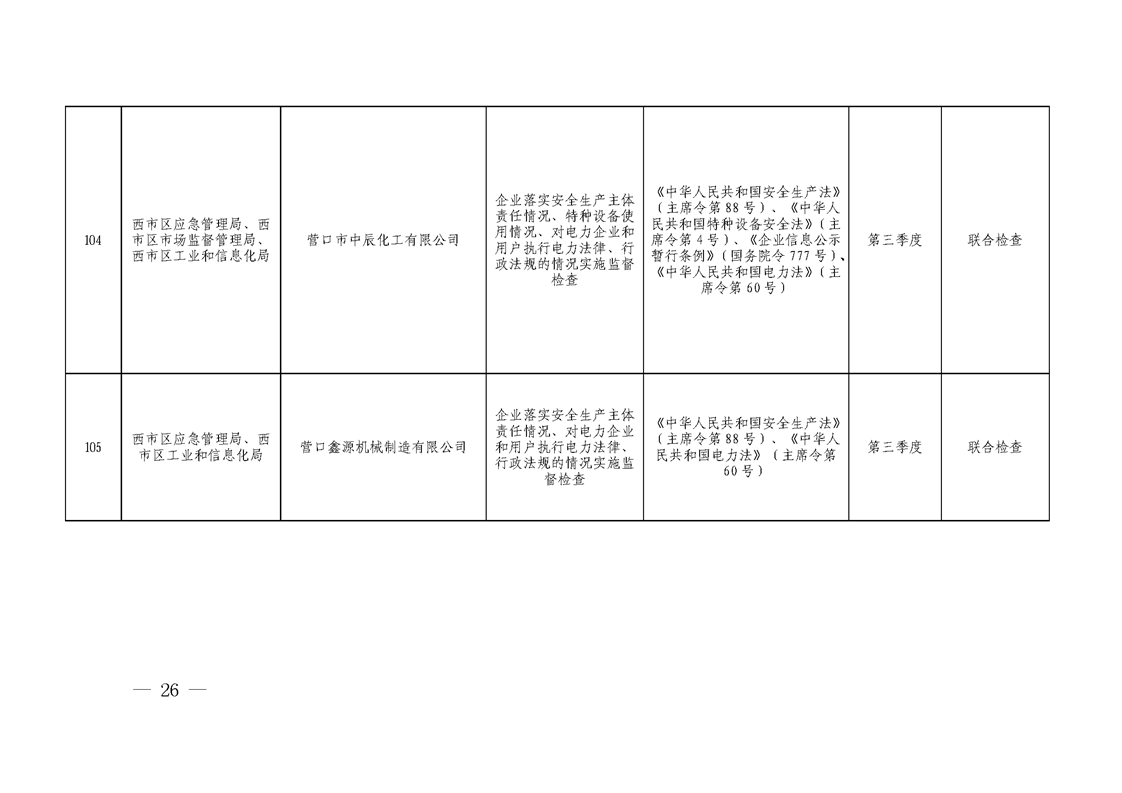 | 104 | 西市区应急管理局、西市区市场监督管理局、西市区工业和信息化局 | 营口市中辰化工有限公司 | 企业落实安全生产主体责任情况、特种设备使用情况、对电力企业和用户执行电力法律、行政法规的情况实施监督检查 | 《中华人民共和国安全生产法》（主席令第88号）、《中华人民共和国特种设备安全法》（主席令第4号）、《企业信息公示暂行条例》（国务院令777号）、《中华人民共和国电力法》（主席令第60号） | 第三季度 | 联合检查 |
|---|---|---|---|---|---|---|
| 105 | 西市区应急管理局、西市区工业和信息化局 | 营口鑫源机械制造有限公司 | 企业落实安全生产主体责任情况、对电力企业和用户执行电力法律、行政法规的情况实施监督检查 | 《中华人民共和国安全生产法》（主席令第88号）、《中华人民共和国电力法》（主席令第60号） | 第三季度 | 联合检查 |

— 26 —